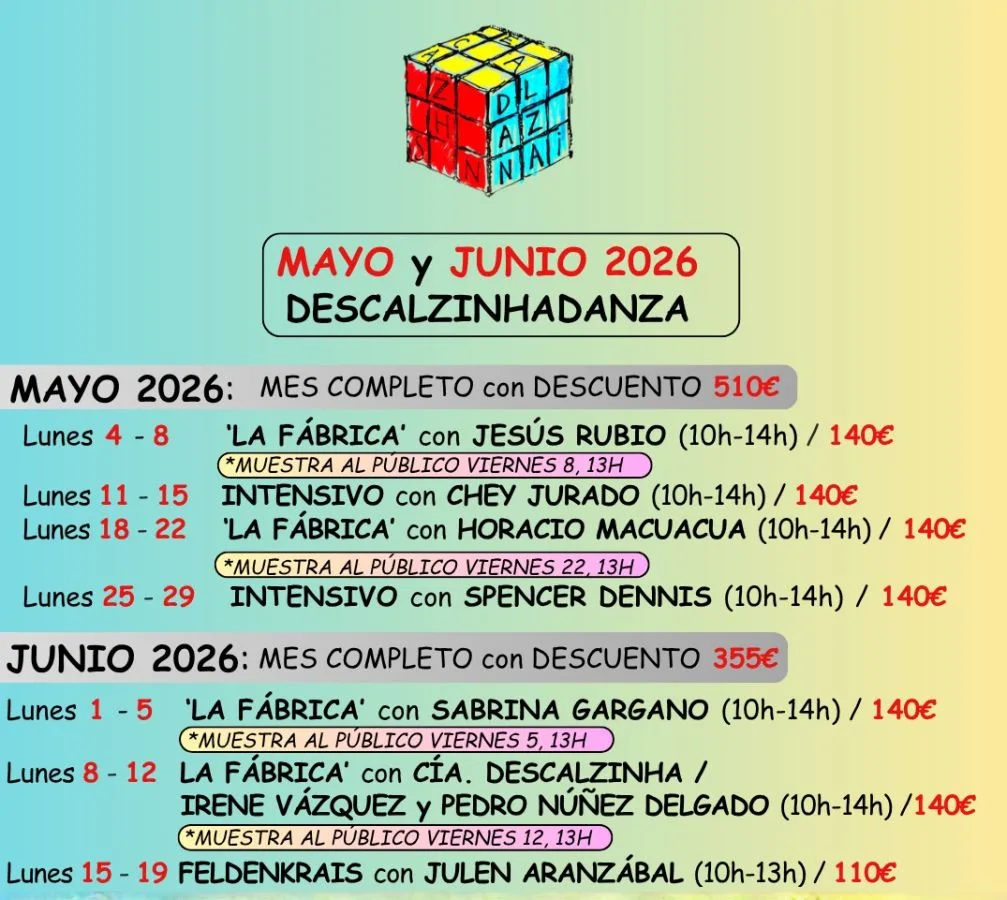 MAYO y JUNIO 2026
DESCALZINHADANZA

MAYO 2026: MES COMPLETO con DESCUENTO 510€

Lunes 4 - 8 'LA FÁBRICA' con JESÚS RUBIO (10h-14h) / 140€
*MUESTRA AL PÚBLICO VIERNES 8, 13H
Lunes 11 - 15 INTENSIVO con CHEY JURADO (10h-14h) / 140€
Lunes 18 - 22 'LA FÁBRICA' con HORACIO MACUACUA (10h-14h) / 140€
*MUESTRA AL PÚBLICO VIERNES 22, 13H
Lunes 25 - 29 INTENSIVO con SPENCER DENNIS (10h-14h) / 140€

JUNIO 2026: MES COMPLETO con DESCUENTO 355€

Lunes 1 - 5 'LA FÁBRICA' con SABRINA GARGANO (10h-14h) / 140€
*MUESTRA AL PÚBLICO VIERNES 5, 13H
Lunes 8 - 12 LA FÁBRICA' con CÍA. DESCALZINHA / IRENE VÁZQUEZ y PEDRO NÚÑEZ DELGADO (10h-14h) /140€
*MUESTRA AL PÚBLICO VIERNES 12, 13H
Lunes 15 - 19 FELDENKRAIS con JULEN ARANZÁBAL (10h-13h) / 110€